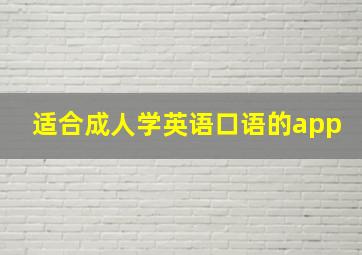 适合成人学英语口语的app